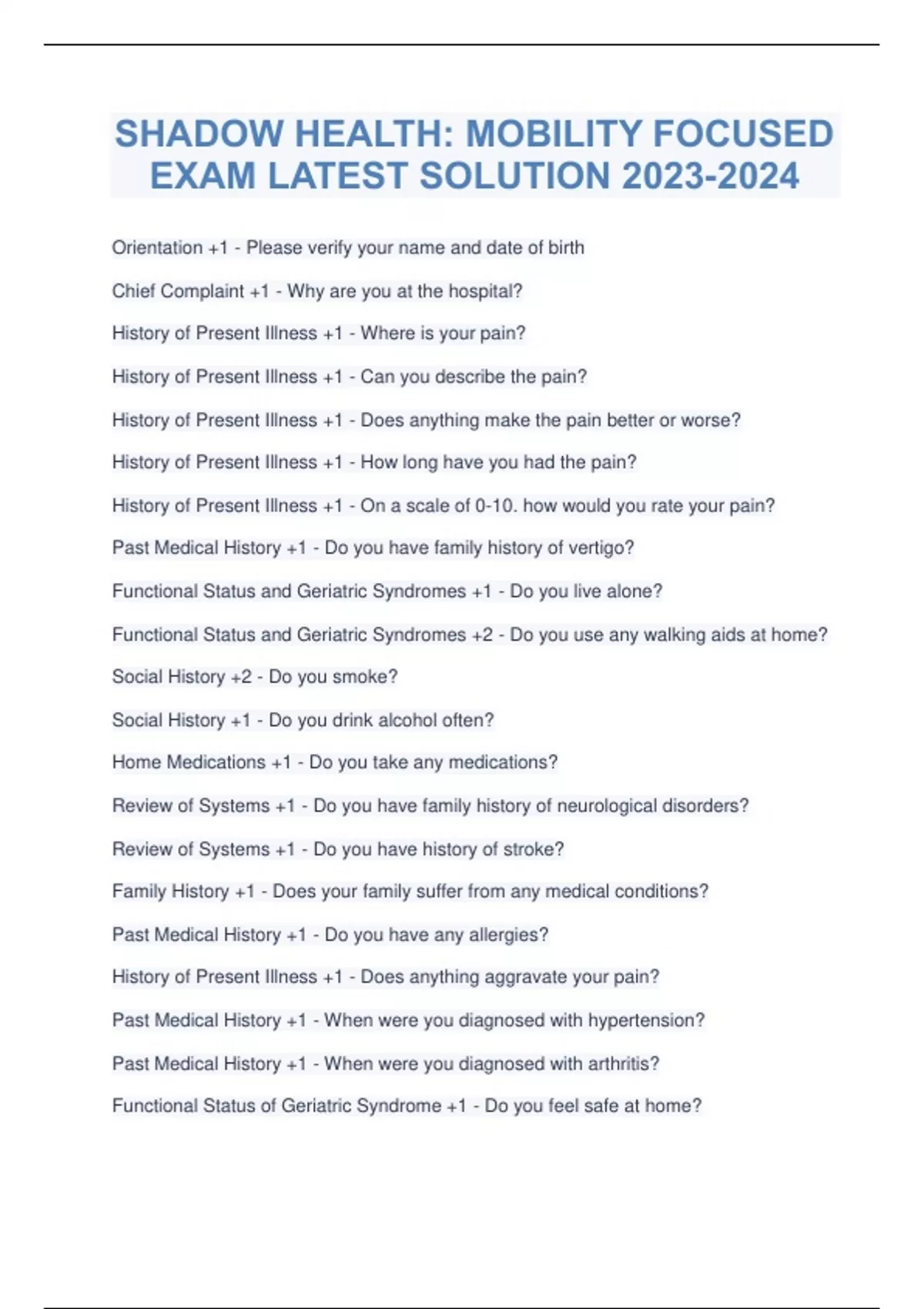 SHADOW HEALTH: MOBILITY FOCUSED EXAM LATEST SOLUTION 2023-2024

Orientation +1 - Please verify your name and date of birth

Chief Complaint +1 - Why are you at the hospital?

History of Present Illness +1 - Where is your pain?

History of Present Illness +1 - Can you describe the pain?

History of Present Illness +1 - Does anything make the pain better or worse?

History of Present Illness +1 - How long have you had the pain?

History of Present Illness +1 - On a scale of 0-10. how would you rate your pain?

Past Medical History +1 - Do you have family history of vertigo?

Functional Status and Geriatric Syndromes +1 - Do you live alone?

Functional Status and Geriatric Syndromes +2 - Do you use any walking aids at home?

Social History +2 - Do you smoke?

Social History +1 - Do you drink alcohol often?

Home Medications +1 - Do you take any medications?

Review of Systems +1 - Do you have family history of neurological disorders?

Review of Systems +1 - Do you have history of stroke?

Family History +1 - Does your family suffer from any medical conditions?

Past Medical History +1 - Do you have any allergies?

History of Present Illness +1 - Does anything aggravate your pain?

Past Medical History +1 - When were you diagnosed with hypertension?

Past Medical History +1 - When were you diagnosed with arthritis?

Functional Status of Geriatric Syndrome +1 - Do you feel safe at home?